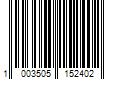 1 003505 152402